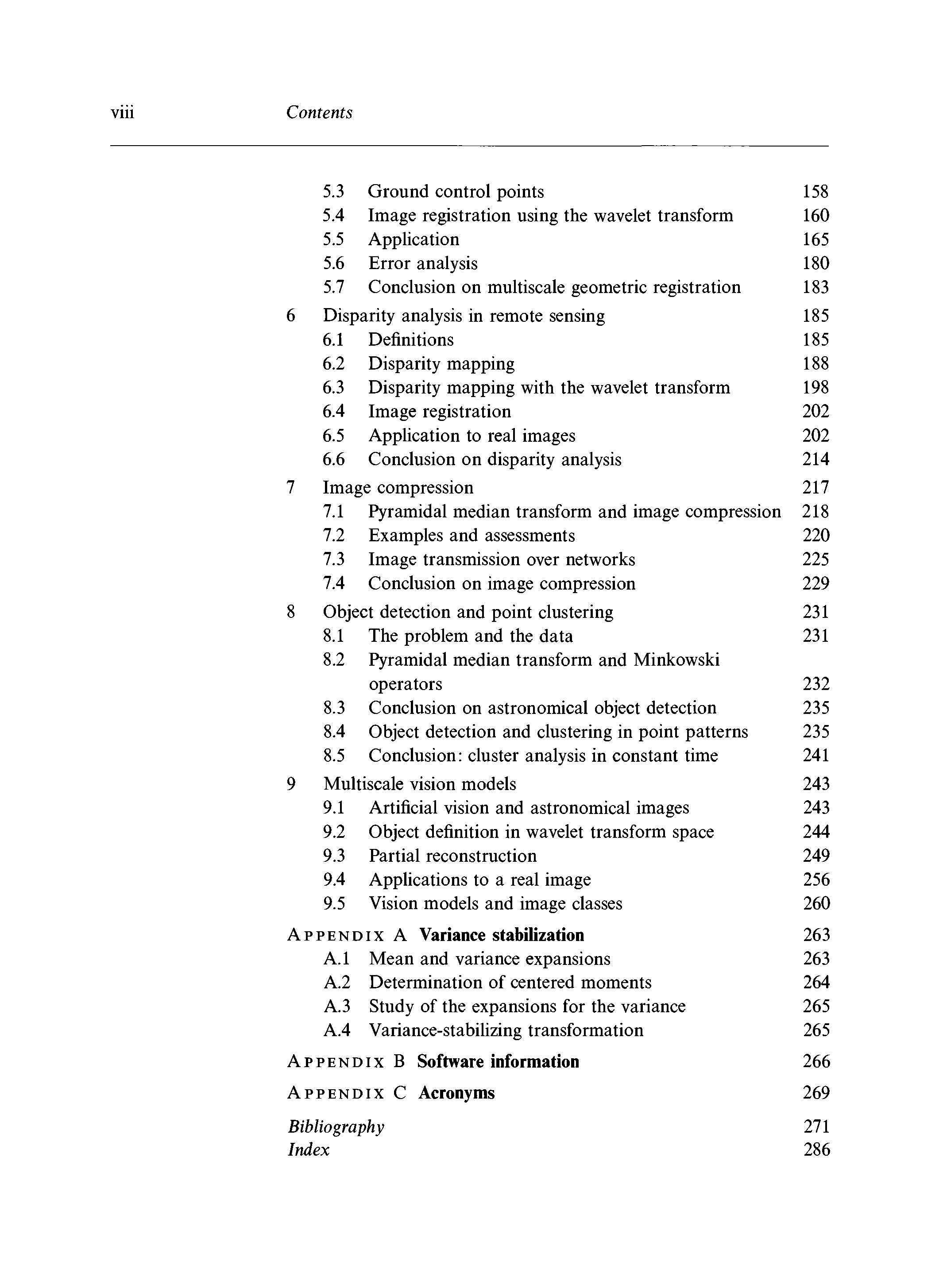 viii Contents

5.3 Ground control points 158
5.4 Image registration using the wavelet transform 160
5.5 Application 165
5.6 Error analysis 180
5.7 Conclusion on multiscale geometric registration 183

6 Disparity analysis in remote sensing 185
6.1 Definitions 185
6.2 Disparity mapping 188
6.3 Disparity mapping with the wavelet transform 198
6.4 Image registration 202
6.5 Application to real images 202
6.6 Conclusion on disparity analysis 214

7 Image compression 217
7.1 Pyramidal median transform and image compression 218
7.2 Examples and assessments 220
7.3 Image transmission over networks 225
7.4 Conclusion on image compression 229

8 Object detection and point clustering 231
8.1 The problem and the data 231
8.2 Pyramidal median transform and Minkowski operators 232
8.3 Conclusion on astronomical object detection 235
8.4 Object detection and clustering in point patterns 235
8.5 Conclusion: cluster analysis in constant time 241

9 Multiscale vision models 243
9.1 Artificial vision and astronomical images 243
9.2 Object definition in wavelet transform space 244
9.3 Partial reconstruction 249
9.4 Applications to a real image 256
9.5 Vision models and image classes 260

APPENDIX A Variance stabilization 263
A.1 Mean and variance expansions 263
A.2 Determination of centered moments 264
A.3 Study of the expansions for the variance 265
A.4 Variance-stabilizing transformation 265

APPENDIX B Software information 266

APPENDIX C Acronyms 269

Bibliography 271
Index 286